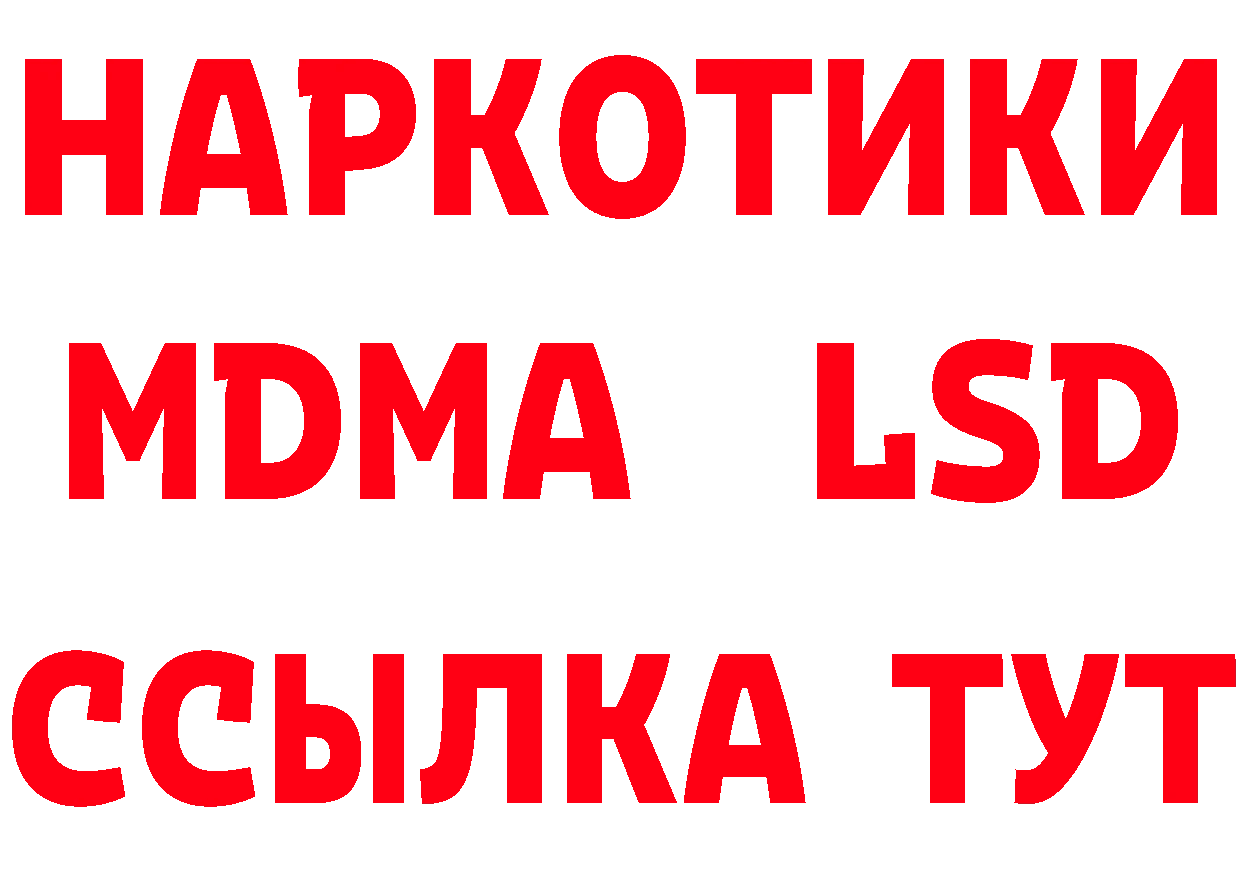 НАРКОТИКИ
MDMA LSD
ССЫЛКА ТУТ